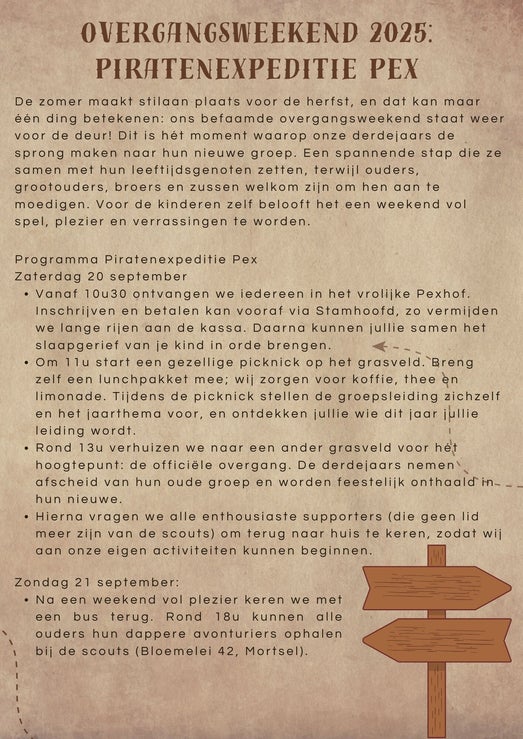 OVERGANGSWEEKEND 2025: PIRATENEXPEDITIE PEX

De zomer maakt stilaan plaats voor de herfst, en dat kan maar één ding betekenen: ons befaamde overgangsweekend staat weer voor de deur! Dit is hét moment waarop onze derdejaars de sprong maken naar hun nieuwe groep. Een spannende stap die ze samen met hun leeftijdsgenoten zetten, terwijl ouders, grootouders, broers en zussen welkom zijn om hen aan te moedigen. Voor de kinderen zelf belooft het een weekend vol spel, plezier en verrassingen te worden.

Programma Piratenexpeditie Pex
Zaterdag 20 september
• Vanaf 10u30 ontvangen we iedereen in het vrolijke Pexhof. Inschrijven en betalen kan vooraf via Stamhoofd, zo vermijden we lange rijen aan de kassa. Daarna kunnen jullie samen het slaapgerief van je kind in orde brengen.
• Om 11u start een gezellige picknick op het grasveld. Breng zelf een lunchpakket mee; wij zorgen voor koffie, thee en limonade. Tijdens de picknick stellen de groepsleiding zichzelf en het jaarthema voor, en ontdekken jullie wie dit jaar jullie leiding wordt.
• Rond 13u verhuizen we naar een ander grasveld voor het hoogtepunt: de officiële overgang. De derdejaars nemen afscheid van hun oude groep en worden feestelijk onthaald in hun nieuwe.
• Hierna vragen we alle enthousiaste supporters (die geen lid meer zijn van de scouts) om terug naar huis te keren, zodat wij aan onze eigen activiteiten kunnen beginnen.

Zondag 21 september:
• Na een weekend vol plezier keren we met een bus terug. Rond 18u kunnen alle ouders hun dappere avonturiers ophalen bij de scouts (Bloemelei 42, Mortsel).